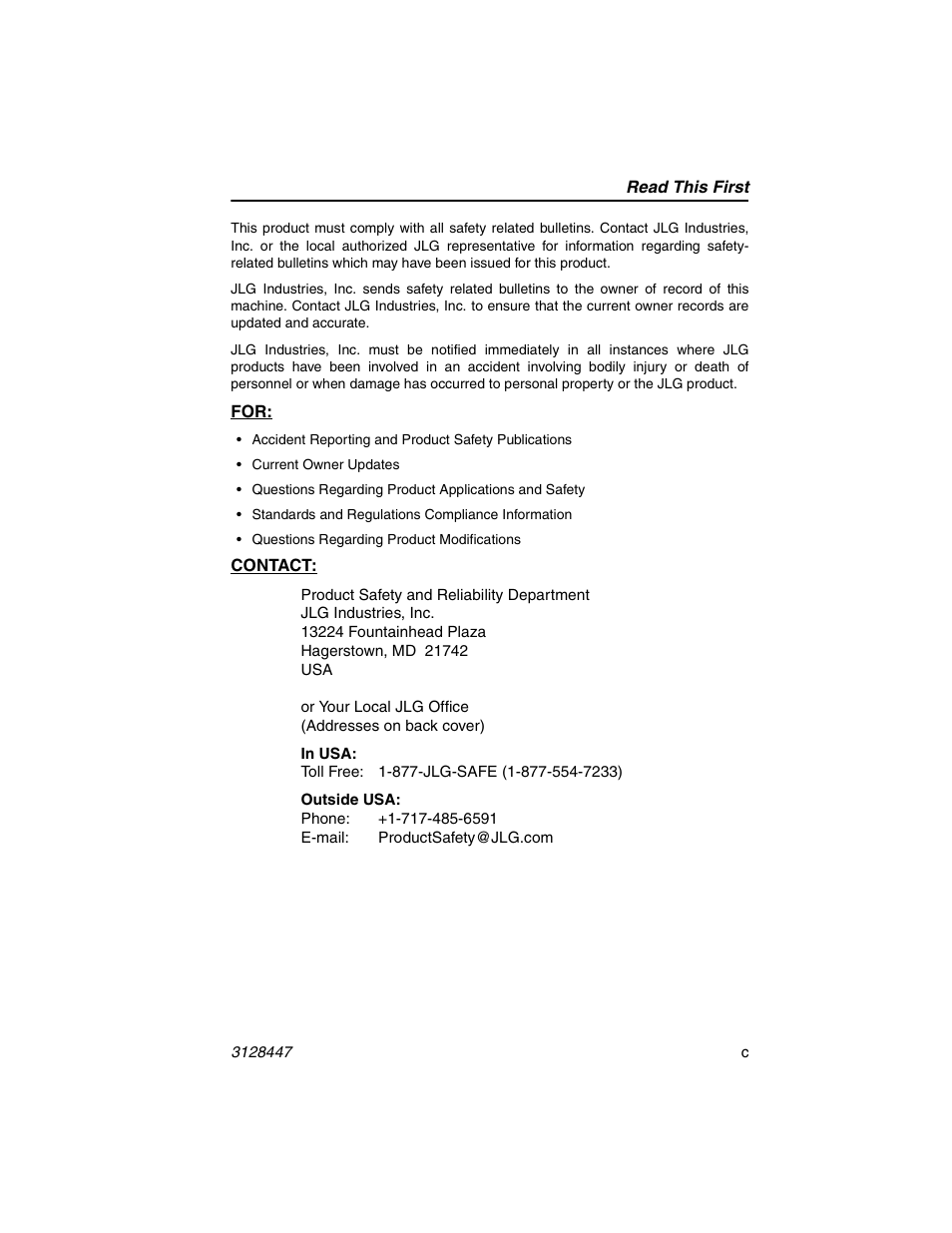 Read This First

This product must comply with all safety related bulletins. Contact JLG Industries, Inc. or the local authorized JLG representative for information regarding safety-related bulletins which may have been issued for this product.

JLG Industries, Inc. sends safety related bulletins to the owner of record of this machine. Contact JLG Industries, Inc. to ensure that the current owner records are updated and accurate.

JLG Industries, Inc. must be notified immediately in all instances where JLG products have been involved in an accident involving bodily injury or death of personnel or when damage has occurred to personal property or the JLG product.

FOR:

• Accident Reporting and Product Safety Publications
• Current Owner Updates
• Questions Regarding Product Applications and Safety
• Standards and Regulations Compliance Information
• Questions Regarding Product Modifications

CONTACT:

Product Safety and Reliability Department
JLG Industries, Inc.
13224 Fountainhead Plaza
Hagerstown, MD 21742
USA

or Your Local JLG Office
(Addresses on back cover)

In USA:
Toll Free: 1-877-JLG-SAFE (1-877-554-7233)

Outside USA:
Phone: +1-717-485-6591
E-mail: ProductSafety@JLG.com

3128447 c